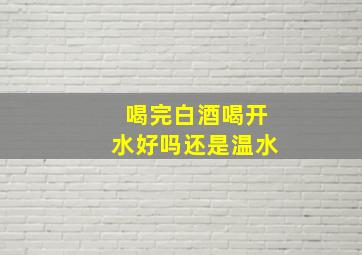 喝完白酒喝开水好吗还是温水